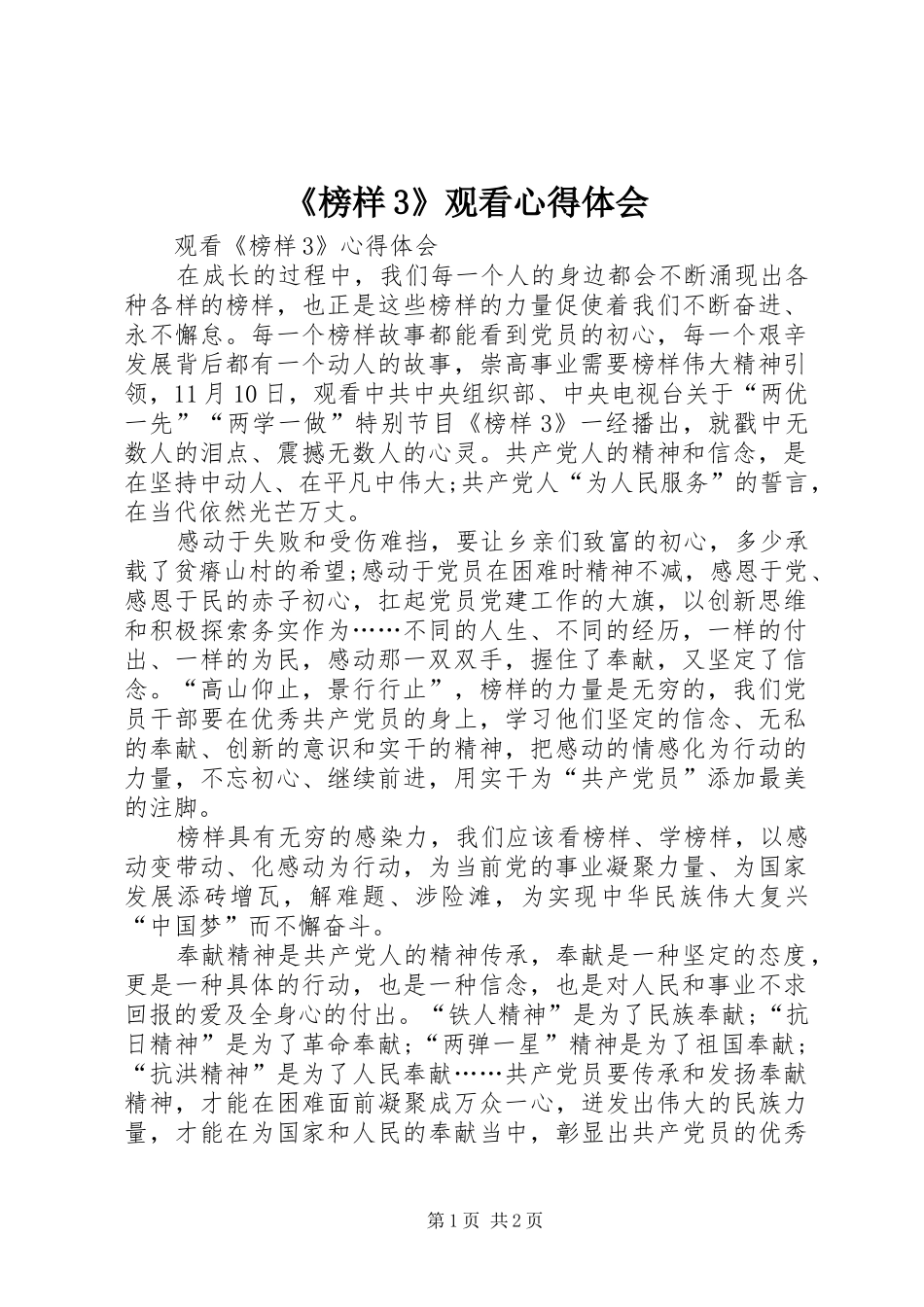 《榜样3》观看心得体会

观看《榜样3》心得体会

在成长的过程中，我们每一个人的身边都会不断涌现出各种各样的榜样，也正是这些榜样的力量促使着我们不断奋进、永不懈怠。每一个榜样故事都能看到党员的初心，每一个艰辛发展背后都有一个动人的故事，崇高事业需要榜样伟大精神引领，11月10日，观看中共中央组织部、中央电视台关于“两优一先”“两学一做”特别节目《榜样3》一经播出，就戳中无数人的泪点、震撼无数人的心灵。共产党人的精神和信念，是在坚持中动人、在平凡中伟大;共产党人“为人民服务”的誓言，在当代依然光芒万丈。

感动于失败和受伤难挡，要让乡亲们致富的初心，多少承载了贫瘠山村的希望;感动于党员在困难时精神不减，感恩于党、感恩于民的赤子初心，扛起党员党建工作的大旗，以创新思维和积极探索务实作为……不同的人生、不同的经历，一样的付出、一样的为民，感动那一双双手，握住了奉献，又坚定了信念。“高山仰止，景行行止”，榜样的力量是无穷的，我们党员干部要在优秀共产党员的身上，学习他们坚定的信念、无私的奉献、创新的意识和实干的精神，把感动的情感化为行动的力量，不忘初心、继续前进，用实干为“共产党员”添加最美的注脚。

榜样具有无穷的感染力，我们应该看榜样、学榜样，以感动变带动、化感动为行动，为当前党的事业凝聚力量、为国家发展添砖增瓦，解难题、涉险滩，为实现中华民族伟大复兴“中国梦”而不懈奋斗。

奉献精神是共产党人的精神传承，奉献是一种坚定的态度，更是一种具体的行动，也是一种信念，也是对人民和事业不求回报的爱及全身心的付出。“铁人精神”是为了民族奉献;“抗日精神”是为了革命奉献;“两弹一星”精神是为了祖国奉献;“抗洪精神”是为了人民奉献……共产党员要传承和发扬奉献精神，才能在困难面前凝聚成万众一心，迸发出伟大的民族力量，才能在为国家和人民的奉献当中，彰显出共产党员的优秀

第1页 共2页